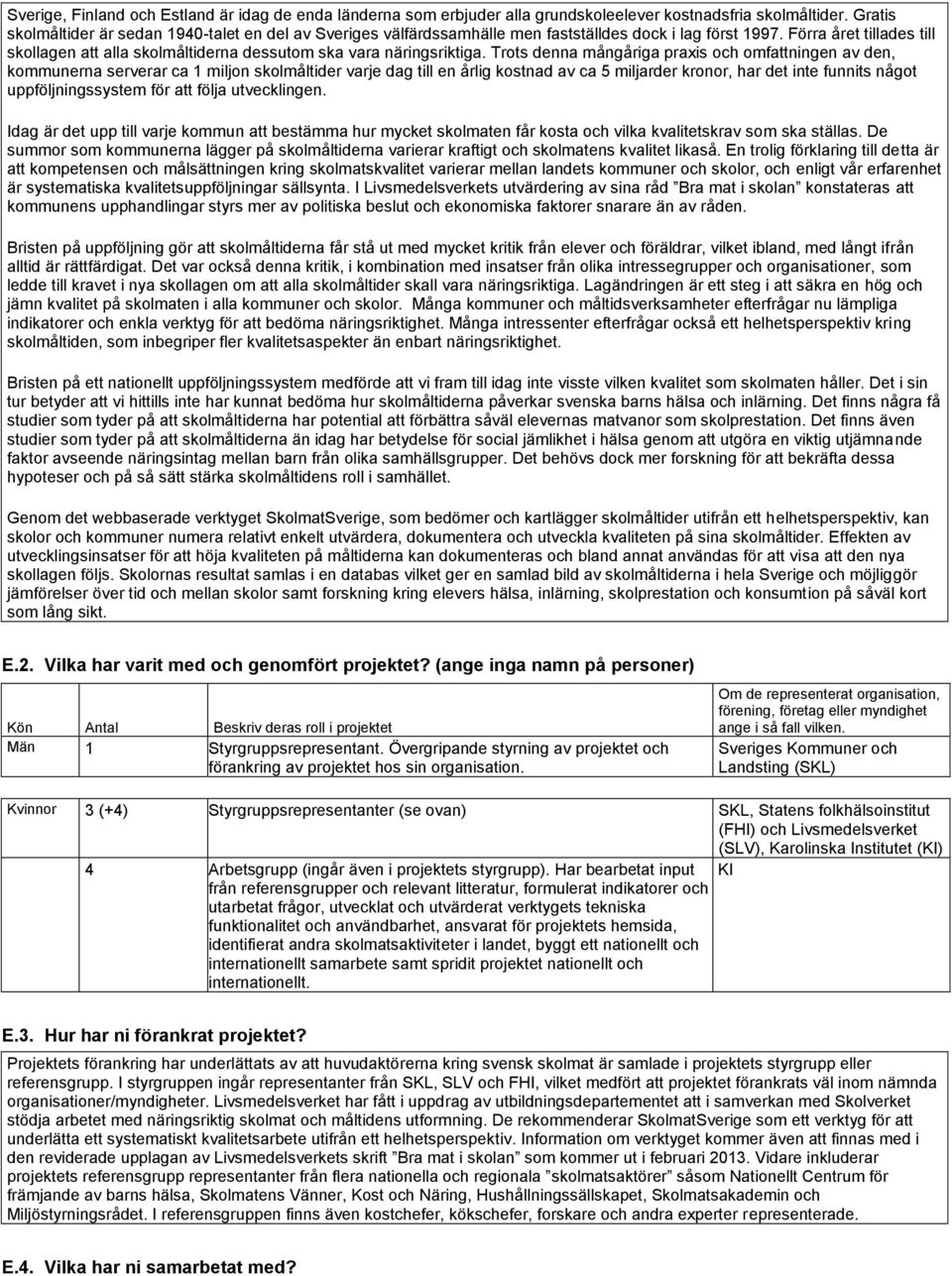 Sverige, Finland och Estland är idag de enda länderna som erbjuder alla grundskoleelever kostnadsfria skolmåltider. Gratis skolmåltider är sedan 1940-talet en del av Sveriges välfärdssamhälle men fastställdes dock i lag först 1997. Förra året tillades till skollagen att alla skolmåltiderna dessutom ska vara näringsriktiga. Trots denna mångåriga praxis och omfattningen av den, kommunerna serverar ca 1 miljon skolmåltider varje dag till en årlig kostnad av ca 5 miljarder kronor, har det inte funnits något uppföljningssystem för att följa utvecklingen.

Idag är det upp till varje kommun att bestämma hur mycket skolmaten får kosta och vilka kvalitetskrav som ska ställas. De summor som kommunerna lägger på skolmåltiderna varierar kraftigt och skolmatens kvalitet likaså. En trolig förklaring till detta är att kompetensen och målsättningen kring skolmatskvalitet varierar mellan landets kommuner och skolor, och enligt vår erfarenhet är systematiska kvalitetsuppföljningar sällsynta. I Livsmedelsverkets utvärdering av sina råd ”Bra mat i skolan” konstateras att kommunens upphandlingar styrs mer av politiska beslut och ekonomiska faktorer snarare än av råden.

Bristen på uppföljning gör att skolmåltiderna får stå ut med mycket kritik från elever och föräldrar, vilket ibland, med långt ifrån alltid är rättfärdigat. Det var också denna kritik, i kombination med insatser från olika intressegrupper och organisationer, som ledde till kravet i nya skollagen om att alla skolmåltider skall vara näringsriktiga. Lagändringen är ett steg i att säkra en hög och jämn kvalitet på skolmaten i alla kommuner och skolor. Många kommuner och måltidsverksamheter efterfrågar nu lämpliga indikatorer och enkla verktyg för att bedöma näringsriktighet. Många intressenter efterfrågar också ett helhetsperspektiv kring skolmåltiden, som inbegriper fler kvalitetsaspekter än enbart näringsriktighet.

Bristen på ett nationellt uppföljningssystem medförde att vi fram till idag inte visste vilken kvalitet som skolmaten håller. Det i sin tur betyder att vi hittills inte har kunnat bedöma hur skolmåltiderna påverkar svenska barns hälsa och inlärning. Det finns några få studier som tyder på att skolmåltiderna har potential att förbättra såväl elevernas matvanor som skolprestation. Det finns även studier som tyder på att skolmåltiderna än idag har betydelse för social jämlikhet i hälsa genom att utgöra en viktig utjämnande faktor avseende näringsintag mellan barn från olika samhällsgrupper. Det behövs dock mer forskning för att bekräfta dessa hypoteser och på så sätt stärka skolmåltidens roll i samhället.

Genom det webbaserade verktyget SkolmatSverige, som bedömer och kartlägger skolmåltider utifrån ett helhetsperspektiv, kan skolor och kommuner numera relativt enkelt utvärdera, dokumentera och utveckla kvaliteten på sina skolmåltider. Effekten av utvecklingsinsatser för att höja kvaliteten på måltiderna kan dokumenteras och bland annat användas för att visa att den nya skollagen följs. Skolornas resultat samlas i en databas vilket ger en samlad bild av skolmåltiderna i hela Sverige och möjliggör jämförelser över tid och mellan skolor samt forskning kring elevers hälsa, inlärning, skolprestation och konsumtion på såväl kort som lång sikt.

E.2. Vilka har varit med och genomfört projektet? (ange inga namn på personer)

| Kön | Antal | Beskriv deras roll i projektet | Om de representerat organisation, förening, företag eller myndighet ange i så fall vilken. |
|---|---|---|---|
| Män | 1 | Styrgruppsrepresentant. Övergripande styrning av projektet och förankring av projektet hos sin organisation. | Sveriges Kommuner och Landsting (SKL) |
| Kvinnor | 3 (+4) | Styrgruppsrepresentanter (se ovan) | SKL, Statens folkhälsoinstitut (FHI) och Livsmedelsverket (SLV), Karolinska Institutet (KI) |
| | 4 | Arbetsgrupp (ingår även i projektets styrgrupp). Har bearbetat input från referensgrupper och relevant litteratur, formulerat indikatorer och utarbetat frågor, utvecklat och utvärderat verktygets tekniska funktionalitet och användbarhet, ansvarat för projektets hemsida, identifierat andra skolmatsaktiviteter i landet, byggt ett nationellt och internationellt samarbete samt spridit projektet nationellt och internationellt. | KI |

E.3. Hur har ni förankrat projektet?

Projektets förankring har underlättats av att huvudaktörerna kring svensk skolmat är samlade i projektets styrgrupp eller referensgrupp. I styrgruppen ingår representanter från SKL, SLV och FHI, vilket medfört att projektet förankrats väl inom nämnda organisationer/myndigheter. Livsmedelsverket har fått i uppdrag av utbildningsdepartementet att i samverkan med Skolverket stödja arbetet med näringsriktig skolmat och måltidens utformning. De rekommenderar SkolmatSverige som ett verktyg för att underlätta ett systematiskt kvalitetsarbete utifrån ett helhetsperspektiv. Information om verktyget kommer även att finnas med i den reviderade upplagan av Livsmedelsverkets skrift ”Bra mat i skolan” som kommer ut i februari 2013. Vidare inkluderar projektets referensgrupp representanter från flera nationella och regionala ”skolmatsaktörer” såsom Nationellt Centrum för främjande av barns hälsa, Skolmatens Vänner, Kost och Näring, Hushållningssällskapet, Skolmatsakademin och Miljöstyrningsrådet. I referensgruppen finns även kostchefer, kökschefer, forskare och andra experter representerade.

E.4. Vilka har ni samarbetat med?